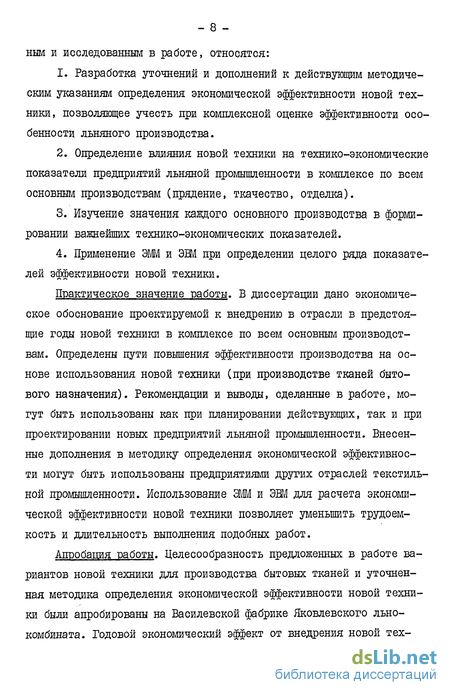 - 8 -

ным и исследованным в работе, относятся:

I. Разработка уточнений и дополнений к действующим методическим указаниям определения экономической эффективности новой техники, позволяющее учесть при комплексной оценке эффективности особенности льняного производства.

2. Определение влияния новой техники на технико-экономические показатели предприятий льняной промышленности в комплексе по всем основным производствам (прядение, ткачество, отделка).

3. Изучение значения каждого основного производства в формировании важнейших технико-экономических показателей.

4. Применение ЭММ и ЭВМ при определении целого ряда показателей эффективности новой техники.

Практическое значение работы. В диссертации дано экономическое обоснование проектируемой к внедрению в отрасли в предстоящие годы новой техники в комплексе по всем основным производствам. Определены пути повышения эффективности производства на основе использования новой техники (при производстве тканей бытового назначения). Рекомендации и выводы, сделанные в работе, могут быть использованы как при планировании действующих, так и при проектировании новых предприятий льняной промышленности. Внесенные дополнения в методику определения экономической эффективности могут быть использованы предприятиями других отраслей текстильной промышленности. Использование ЭММ и ЭВМ для расчета экономической эффективности новой техники позволяет уменьшить трудоемкость и длительность выполнения подобных работ.

Апробация работы. Целесообразность предложенных в работе вариантов новой техники для производства бытовых тканей и уточненная методика определения экономической эффективности новой техники были апробированы на Василевской фабрике Яковлевского льнокомбината. Годовой экономический эффект от внедрения новой тех-

dsLib.net
библиотека диссертаций